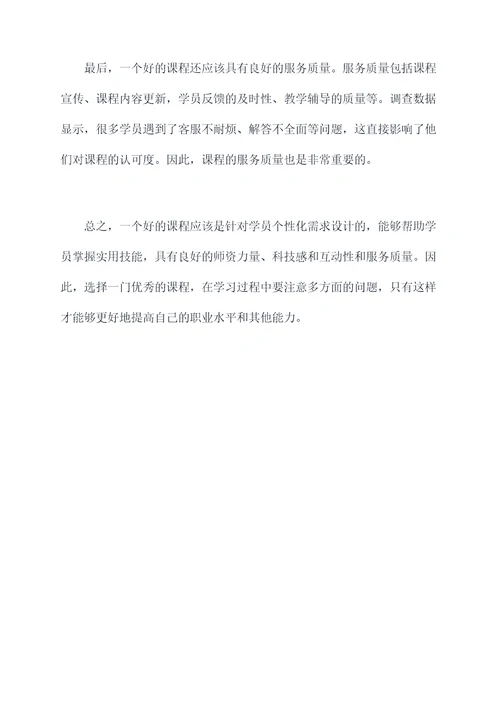 最后，一个好的课程还应该具有良好的服务质量。服务质量包括课程宣传、课程内容更新，学员反馈的及时性、教学辅导的质量等。调查数据显示，很多学员遇到了客服不耐烦、解答不全面等问题，这直接影响了他们对课程的认可度。因此，课程的服务质量也是非常重要的。

总之，一个好的课程应该是针对学员个性化需求设计的，能够帮助学员掌握实用技能，具有良好的师资力量、科技感和互动性和服务质量。因此，选择一门优秀的课程，在学习过程中要注意多方面的问题，只有这样才能够更好地提高自己的职业水平和其他能力。